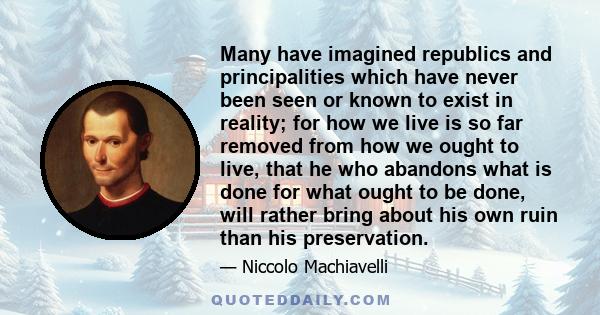 Many have imagined republics and principalities which have never been seen or known to exist in reality; for how we live is so far removed from how we ought to live, that he who abandons what is done for what ought to be done, will rather bring about his own ruin than his preservation.

— Niccolo Machiavelli

QUOTEDDAILY.COM